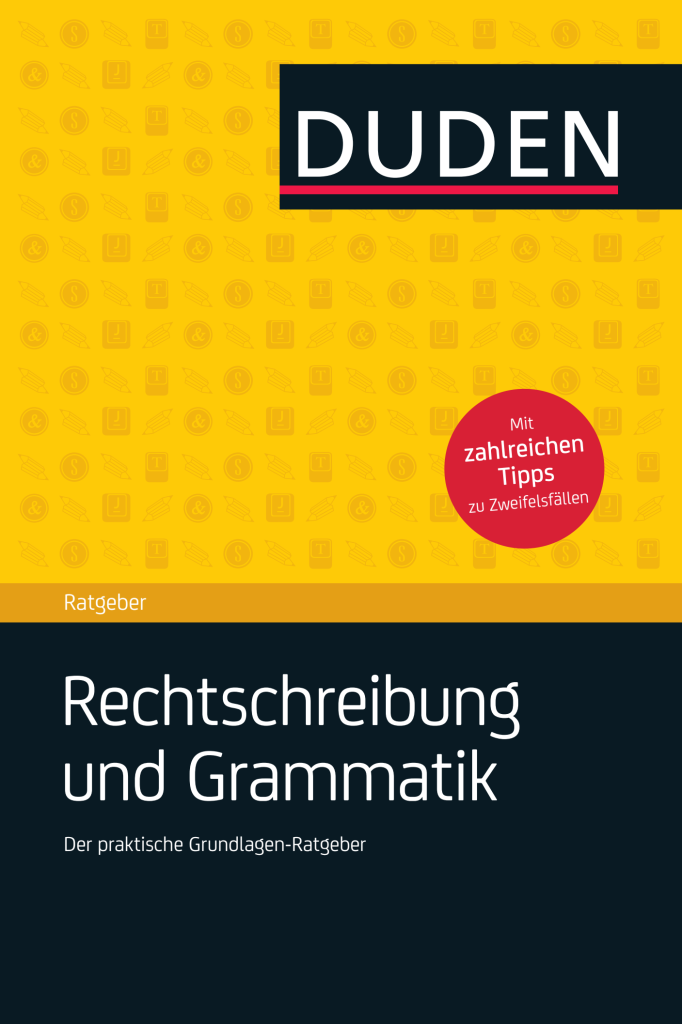 DUDEN

Mit zahlreichen Tipps zu Zweifelsfällen

Ratgeber

Rechtschreibung und Grammatik

Der praktische Grundlagen-Ratgeber